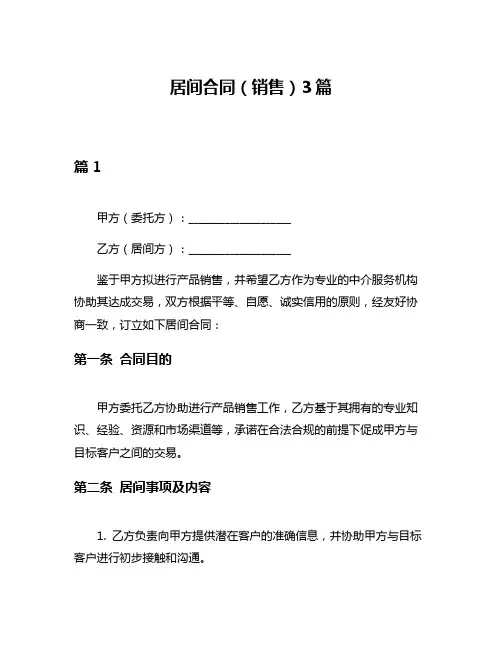 居间合同（销售）3篇

篇 1

甲方（委托方）：__________________

乙方（居间方）：__________________

鉴于甲方拟进行产品销售，并希望乙方作为专业的中介服务机构协助其达成交易，双方根据平等、自愿、诚实信用的原则，经友好协商一致，订立如下居间合同：

第一条 合同目的

甲方委托乙方协助进行产品销售工作，乙方基于其拥有的专业知识、经验、资源和市场渠道等，承诺在合法合规的前提下促成甲方与目标客户之间的交易。

第二条 居间事项及内容

1. 乙方负责向甲方提供潜在客户的准确信息，并协助甲方与目标客户进行初步接触和沟通。